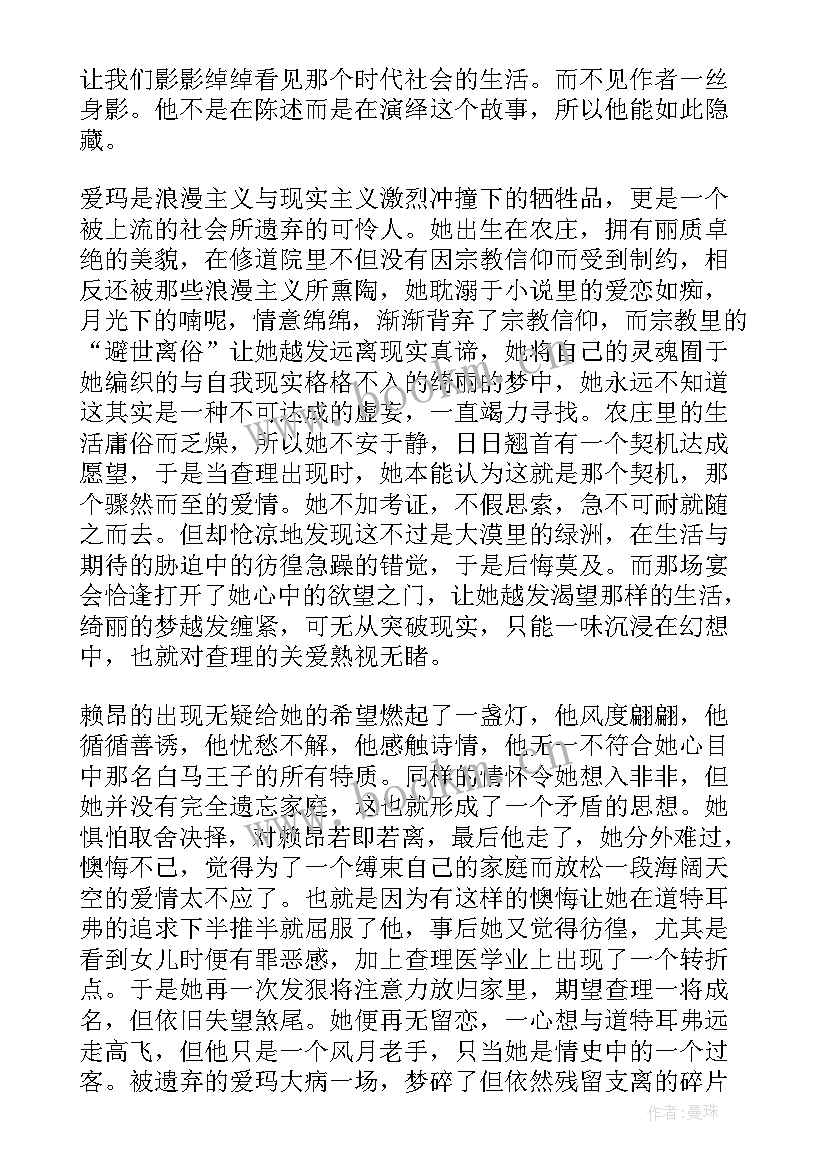 让我们影影绰绰看见那个时代社会的生活。而不见作者一丝身影。他不是在陈述而是在演绎这个故事，所以他能如此隐藏。

爱玛是浪漫主义与现实主义激烈冲撞下的牺牲品，更是一个被上流的社会所遗弃的可怜人。她出生在农庄，拥有丽质卓绝的美貌，在修道院里不但没有因宗教信仰而受到制约，相反还被那些浪漫主义所熏陶，她耽溺于小说里的爱恋如痴，月光下的喃呢，情意绵绵，渐渐背弃了宗教信仰，而宗教里的“避世离俗”让她越发远离现实真谛，她将自己的灵魂囿于她编织的与自我现实格格不入的绮丽的梦中，她永远不知道这其实是一种不可达成的虚妄，一直竭力寻找。农庄里的生活庸俗而乏燥，所以她不安于静，日日翘首有一个契机达成愿望，于是当查理出现时，她本能认为这就是那个契机，那个骤然而至的爱情。她不加考证，不假思索，急不可耐就随之而去。但却怆凉地发现这不过是大漠里的绿洲，在生活与期待的胁迫中的彷徨急躁的错觉，于是后悔莫及。而那场宴会恰逢打开了她心中的欲望之门，让她越发渴望那样的生活，绮丽的梦越发缠紧，可无从突破现实，只能一味沉浸在幻想中，也就对查理的关爱熟视无睹。

赖昂的出现无疑给她的希望燃起了一盏灯，他风度翩翩，他循循善诱，他忧愁不解，他感触诗情，他无一不符合她心目中那名白马王子的所有特质。同样的情怀令她想入非非，但她并没有完全遗忘家庭，这也就形成了一个矛盾的思想。她惧怕取舍决择，对赖昂若即若离，最后他走了，她分外难过，懊悔不已，觉得为了一个缚束自己的家庭而放松一段海阔天空的爱情太不应了。也就是因为有这样的懊悔让她在道特耳弗的追求下半推半就屈服了他，事后她又觉得彷徨，尤其是看到女儿时便有罪恶感，加上查理医学业上出现了一个转折点。于是她再一次发狠将注意力放归家里，期望查理一将成名，但依旧失望煞尾。她便再无留恋，一心想与道特耳弗远走高飞，但他只是一个风月老手，只当她是情史中的一个过客。被遗弃的爱玛大病一场，梦碎了但依然残留支离的碎片

作者：曼珠